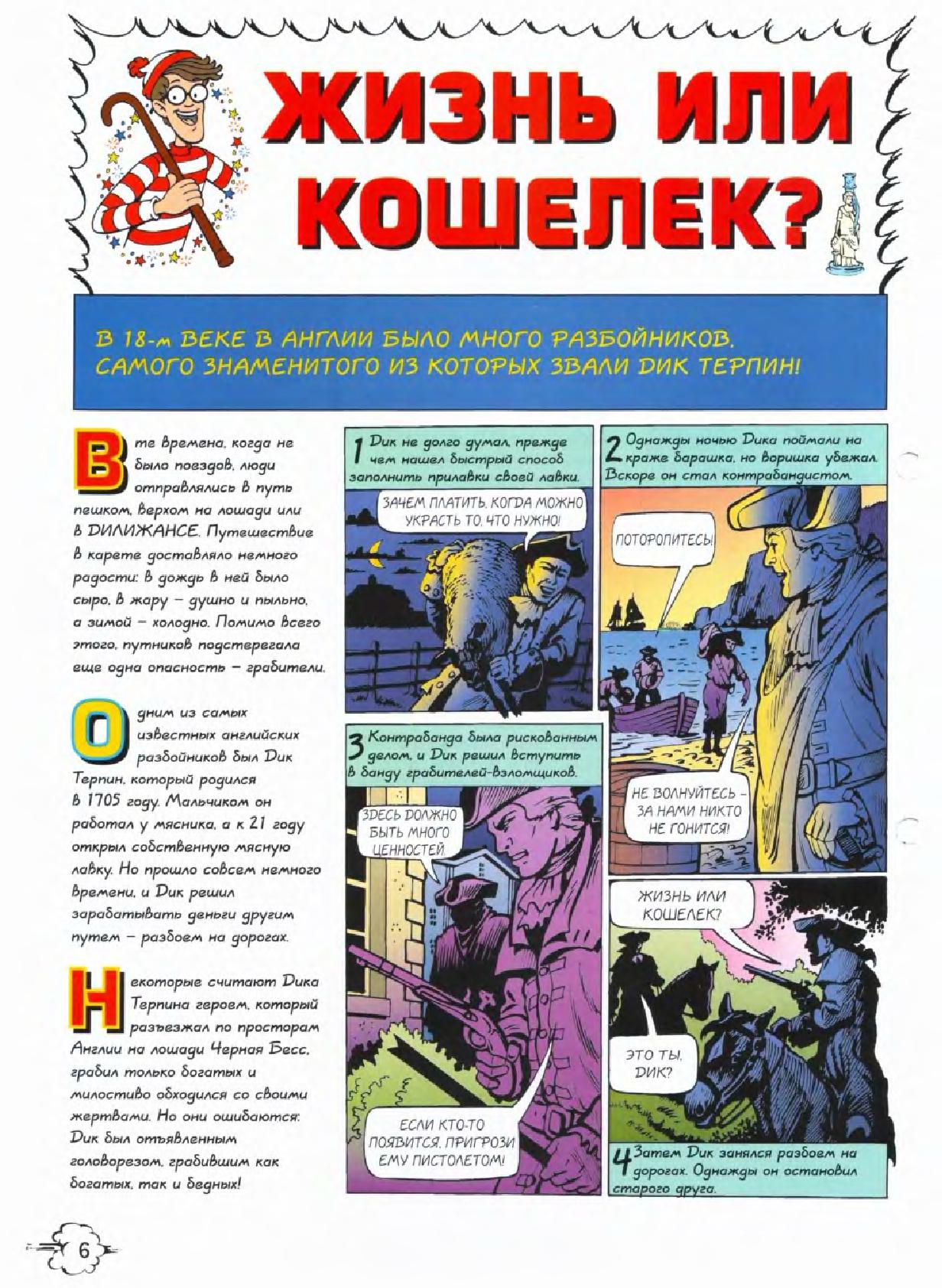 ЖИЗНЬ ИЛИ КОШЕЛЕК?

В 18-м ВЕКЕ В АНГЛИИ БЫЛО МНОГО РАЗБОЙНИКОВ. САМОГО ЗНАМЕНИТОГО ИЗ КОТОРЫХ ЗВАЛИ ДИК ТЕРПИН!

В те времена, когда не было поездов, люди отправлялись в путь пешком, верхом на лошади или в ДИЛИЖАНСЕ. Путешествие в карете доставляло немного радости: в дождь в ней было сыро, в жару – душно и пыльно, а зимой – холодно. Помимо всего этого, путников подстерегала еще одна опасность – грабители.

Одним из самых известных английских разбойников был Дик Терпин, который родился в 1705 году. Мальчиком он работал у мясника, а к 21 году открыл собственную мясную лавку. Но прошло совсем немного времени, и Дик решил зарабатывать деньги другим путем – разбоем на дорогах.

Некоторые считают Дика Терпина героем, который разъезжал по просторам Англии на лошади Черная Бесс, грабил только богатых и милостиво обходился со своими жертвами. Но они ошибаются: Дик был отъявленным головорезом, грабившим как богатых, так и бедных!

1 Дик не долго думал, прежде чем нашел быстрый способ заполнить прилавки своей лавки.

ЗАЧЕМ ПЛАТИТЬ, КОГДА МОЖНО УКРАСТЬ ТО, ЧТО НУЖНО!

2 Однажды ночью Дика поймали на краже барашка, но воришка убежал. Вскоре он стал контрабандистом.

ПОТОРОПИТЕСЬ!

НЕ ВОЛНУЙТЕСЬ – ЗА НАМИ НИКТО НЕ ГОНИТСЯ!

3 Контрабанда была рискованным делом, и Дик решил вступить в банду грабителей-взломщиков.

ЗДЕСЬ ДОЛЖНО БЫТЬ МНОГО ЦЕННОСТЕЙ.

ЕСЛИ КТО-ТО ПОЯВИТСЯ, ПРИГРОЗИ ЕМУ ПИСТОЛЕТОМ!

ЖИЗНЬ ИЛИ КОШЕЛЕК?

ЭТО ТЫ, ДИК?

4 Затем Дик занялся разбоем на дорогах. Однажды он остановил старого друга.

6